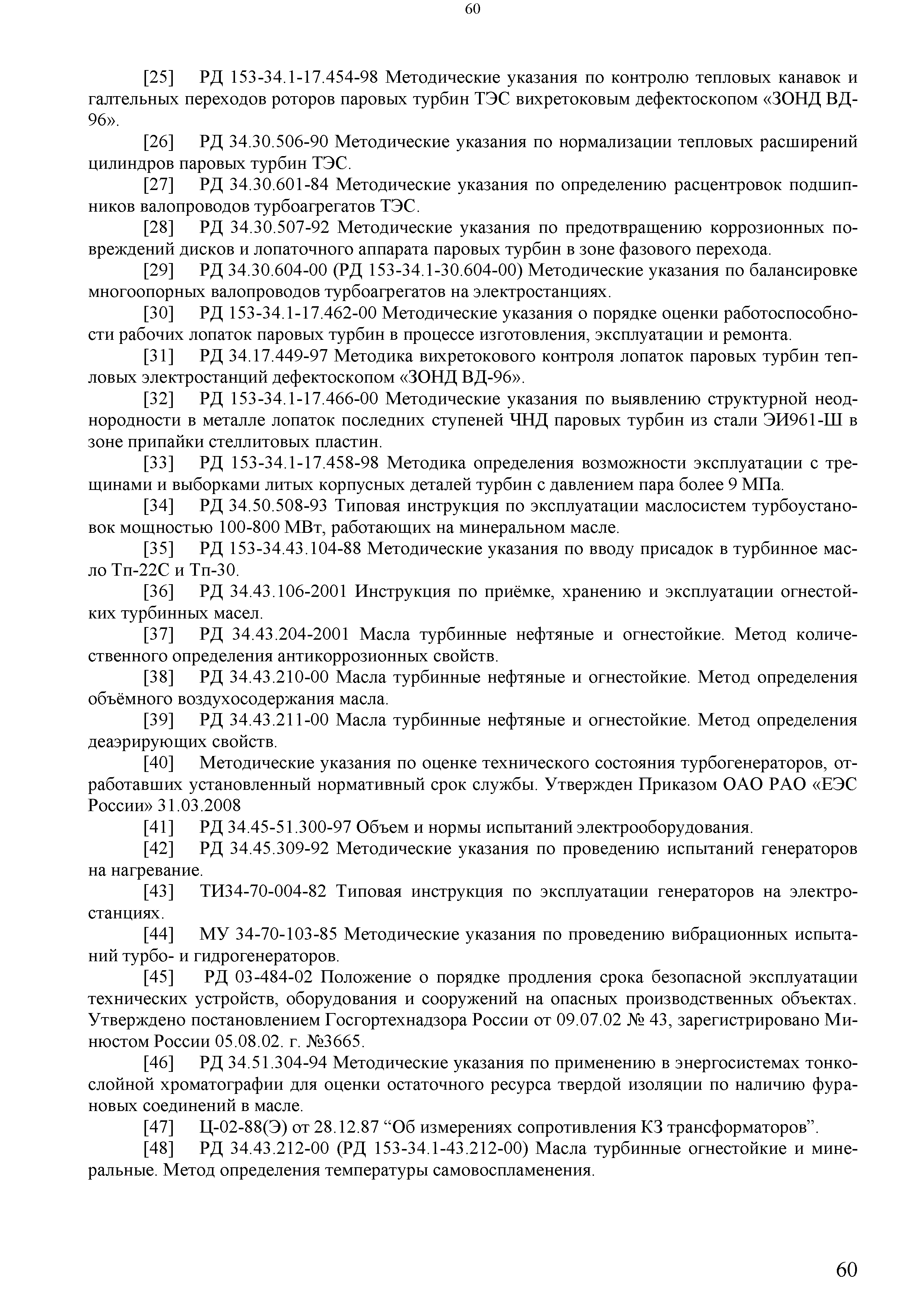 60

[25] РД 153-34.1-17.454-98 Методические указания по контролю тепловых канавок и галтельных переходов роторов паровых турбин ТЭС вихретоковым дефектоскопом «ЗОНД ВД-96».

[26] РД 34.30.506-90 Методические указания по нормализации тепловых расширений цилиндров паровых турбин ТЭС.

[27] РД 34.30.601-84 Методические указания по определению расцентровок подшипников валопроводов турбоагрегатов ТЭС.

[28] РД 34.30.507-92 Методические указания по предотвращению коррозионных повреждений дисков и лопаточного аппарата паровых турбин в зоне фазового перехода.

[29] РД 34.30.604-00 (РД 153-34.1-30.604-00) Методические указания по балансировке многоопорных валопроводов турбоагрегатов на электростанциях.

[30] РД 153-34.1-17.462-00 Методические указания о порядке оценки работоспособности рабочих лопаток паровых турбин в процессе изготовления, эксплуатации и ремонта.

[31] РД 34.17.449-97 Методика вихретокового контроля лопаток паровых турбин тепловых электростанций дефектоскопом «ЗОНД ВД-96».

[32] РД 153-34.1-17.466-00 Методические указания по выявлению структурной неоднородности в металле лопаток последних ступеней ЧНД паровых турбин из стали ЭИ961-Ш в зоне припайки стеллитовых пластин.

[33] РД 153-34.1-17.458-98 Методика определения возможности эксплуатации с трещинами и выборками литых корпусных деталей турбин с давлением пара более 9 МПа.

[34] РД 34.50.508-93 Типовая инструкция по эксплуатации маслосистем турбоустановок мощностью 100-800 МВт, работающих на минеральном масле.

[35] РД 153-34.43.104-88 Методические указания по вводу присадок в турбинное масло Тп-22С и Тп-30.

[36] РД 34.43.106-2001 Инструкция по приёмке, хранению и эксплуатации огнестойких турбинных масел.

[37] РД 34.43.204-2001 Масла турбинные нефтяные и огнестойкие. Метод количественного определения антикоррозионных свойств.

[38] РД 34.43.210-00 Масла турбинные нефтяные и огнестойкие. Метод определения объёмного воздухосодержания масла.

[39] РД 34.43.211-00 Масла турбинные нефтяные и огнестойкие. Метод определения деаэрирующих свойств.

[40] Методические указания по оценке технического состояния турбогенераторов, отработавших установленный нормативный срок службы. Утвержден Приказом ОАО РАО «ЕЭС России» 31.03.2008

[41] РД 34.45-51.300-97 Объем и нормы испытаний электрооборудования.

[42] РД 34.45.309-92 Методические указания по проведению испытаний генераторов на нагревание.

[43] ТИ34-70-004-82 Типовая инструкция по эксплуатации генераторов на электростанциях.

[44] МУ 34-70-103-85 Методические указания по проведению вибрационных испытаний турбо- и гидрогенераторов.

[45] РД 03-484-02 Положение о порядке продления срока безопасной эксплуатации технических устройств, оборудования и сооружений на опасных производственных объектах. Утверждено постановлением Госгортехнадзора России от 09.07.02 № 43, зарегистрировано Минюстом России 05.08.02. г. №3665.

[46] РД 34.51.304-94 Методические указания по применению в энергосистемах тонкослойной хроматографии для оценки остаточного ресурса твердой изоляции по наличию фурановых соединений в масле.

[47] Ц-02-88(Э) от 28.12.87 “Об измерениях сопротивления КЗ трансформаторов”.

[48] РД 34.43.212-00 (РД 153-34.1-43.212-00) Масла турбинные огнестойкие и минеральные. Метод определения температуры самовоспламенения.

60